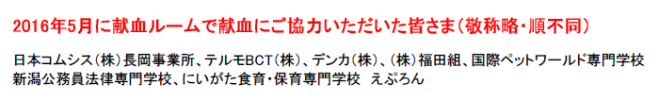 2016年5月に献血ルームで献血にご協力いただいた皆さま（敬称略・順不同）

日本コムシス（株）長岡事業所、テルモBCT（株）、デンカ（株）、（株）福田組、国際ペットワールド専門学校 新潟公務員法律専門学校、にいがた食育・保育専門学校　えぷろん